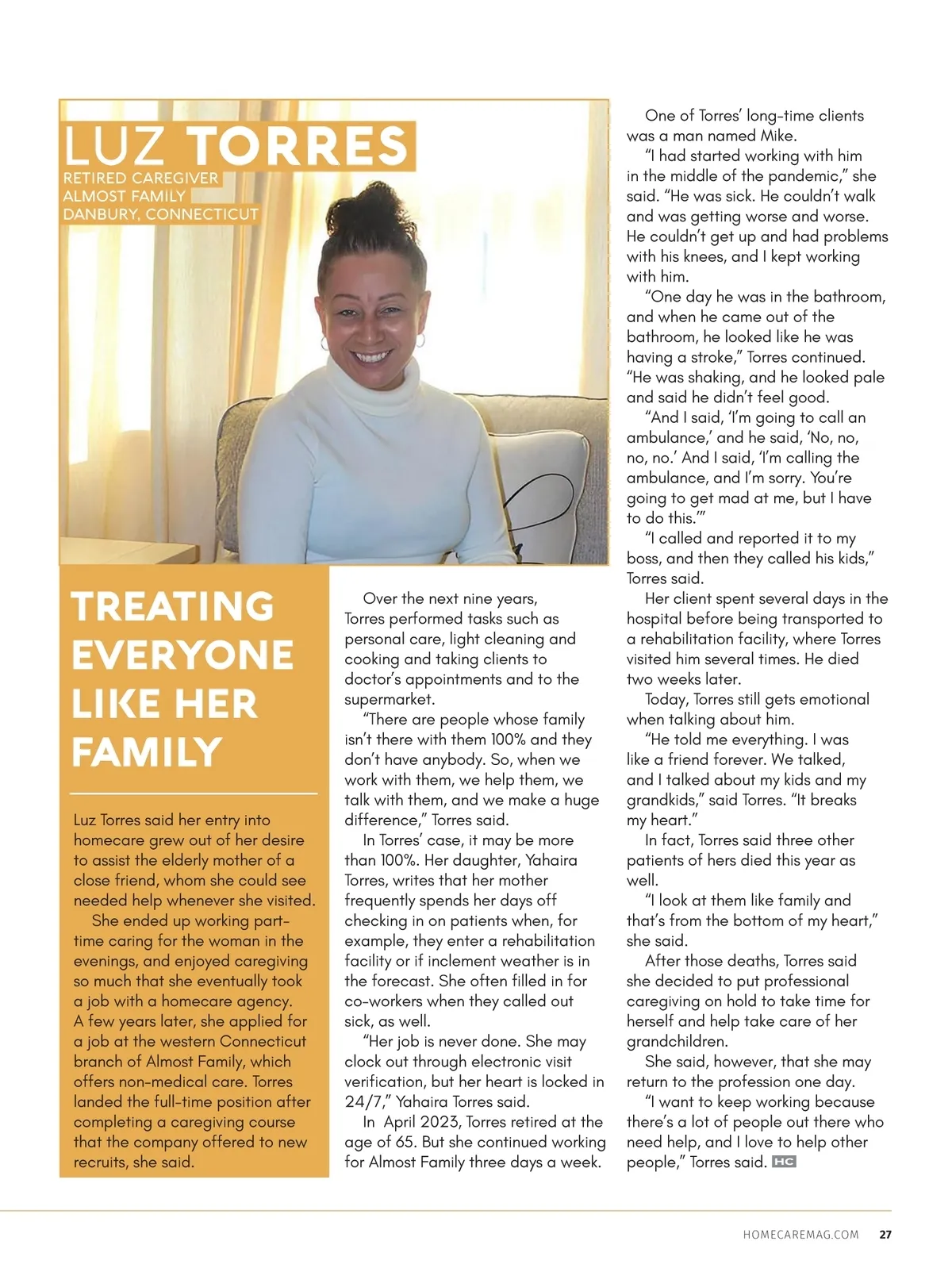 LUZ TORRES
RETIRED CAREGIVER
ALMOST FAMILY
DANBURY, CONNECTICUT

TREATING EVERYONE LIKE HER FAMILY

Luz Torres said her entry into homecare grew out of her desire to assist the elderly mother of a close friend, whom she could see needed help whenever she visited.

She ended up working part-time caring for the woman in the evenings, and enjoyed caregiving so much that she eventually took a job with a homecare agency. A few years later, she applied for a job at the western Connecticut branch of Almost Family, which offers non-medical care. Torres landed the full-time position after completing a caregiving course that the company offered to new recruits, she said.

Over the next nine years, Torres performed tasks such as personal care, light cleaning and cooking and taking clients to doctor's appointments and to the supermarket.

"There are people whose family isn't there with them 100% and they don't have anybody. So, when we work with them, we help them, we talk with them, and we make a huge difference," Torres said.

In Torres' case, it may be more than 100%. Her daughter, Yahaira Torres, writes that her mother frequently spends her days off checking in on patients when, for example, they enter a rehabilitation facility or if inclement weather is in the forecast. She often filled in for co-workers when they called out sick, as well.

"Her job is never done. She may clock out through electronic visit verification, but her heart is locked in 24/7," Yahaira Torres said.

In April 2023, Torres retired at the age of 65. But she continued working for Almost Family three days a week.

One of Torres' long-time clients was a man named Mike.

"I had started working with him in the middle of the pandemic," she said. "He was sick. He couldn't walk and was getting worse and worse. He couldn't get up and had problems with his knees, and I kept working with him.

"One day he was in the bathroom, and when he came out of the bathroom, he looked like he was having a stroke," Torres continued. "He was shaking, and he looked pale and said he didn't feel good.

"And I said, 'I'm going to call an ambulance,' and he said, 'No, no, no, no.' And I said, 'I'm calling the ambulance, and I'm sorry. You're going to get mad at me, but I have to do this.'"

"I called and reported it to my boss, and then they called his kids," Torres said.

Her client spent several days in the hospital before being transported to a rehabilitation facility, where Torres visited him several times. He died two weeks later.

Today, Torres still gets emotional when talking about him.

"He told me everything. I was like a friend forever. We talked, and I talked about my kids and my grandkids," said Torres. "It breaks my heart."

In fact, Torres said three other patients of hers died this year as well.

"I look at them like family and that's from the bottom of my heart," she said.

After those deaths, Torres said she decided to put professional caregiving on hold to take time for herself and help take care of her grandchildren.

She said, however, that she may return to the profession one day.

"I want to keep working because there's a lot of people out there who need help, and I love to help other people," Torres said. HC

HOMECAREMAG.COM 27